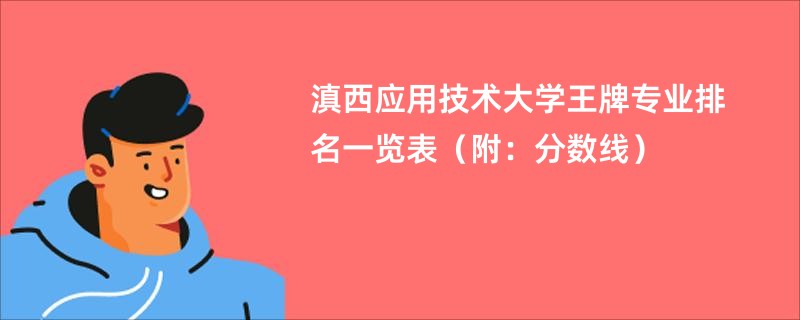 滇西应用技术大学王牌专业排名一览表（附：分数线）